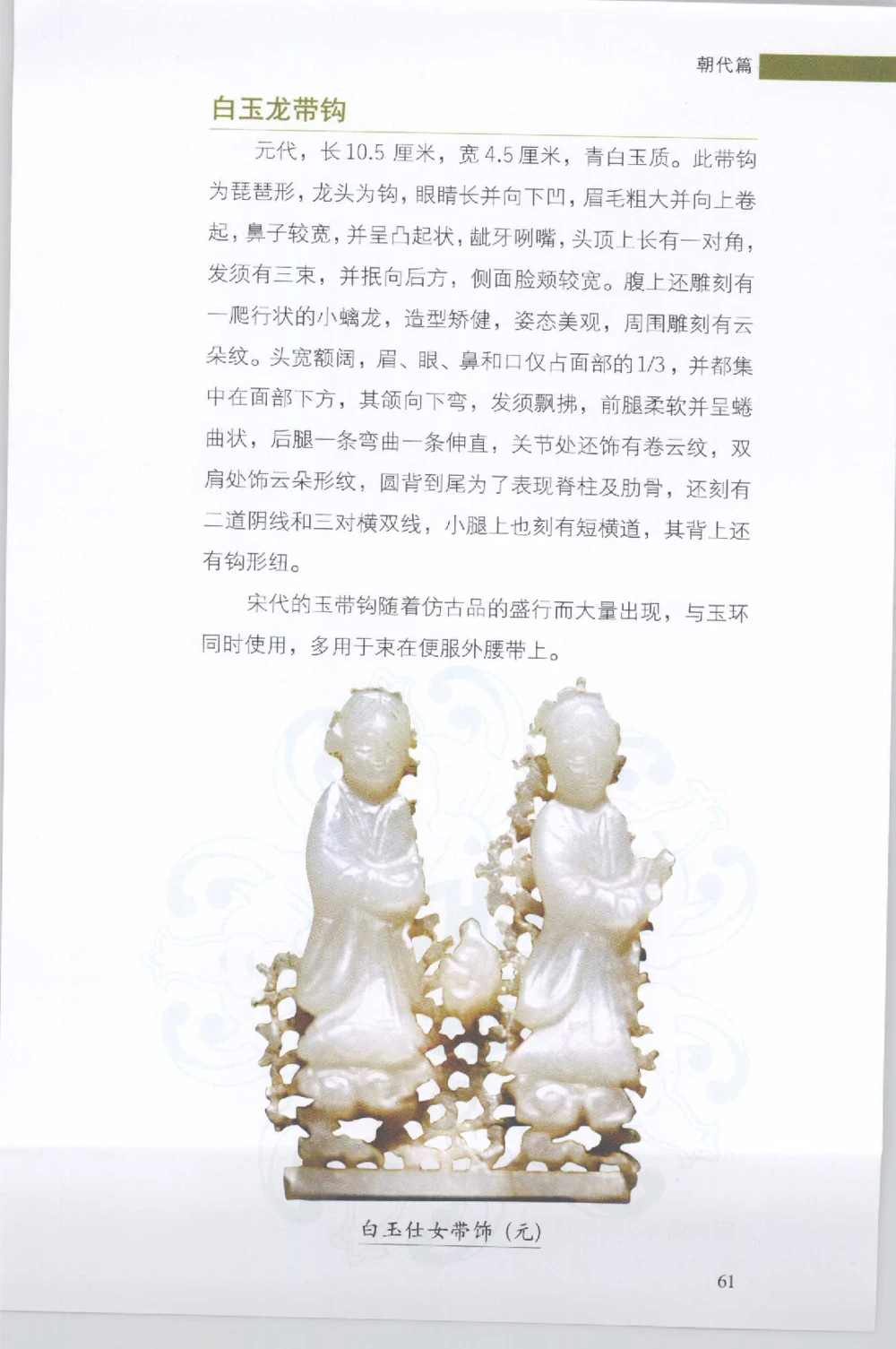 朝代篇

白玉龙带钩

元代，长10.5厘米，宽4.5厘米，青白玉质。此带钩为琵琶形，龙头为钩，眼睛长并向下凹，眉毛粗大并向上卷起，鼻子较宽，并呈凸起状，龇牙咧嘴，头顶上长有一对角，发须有三束，并抿向后方，侧面脸颊较宽。腹上还雕刻有一爬行状的小螭龙，造型矫健，姿态美观，周围雕刻有云朵纹。头宽额阔，眉、眼、鼻和口仅占面部的1/3，并都集中在面部下方，其颌向下弯，发须飘拂，前腿柔软并呈蜷曲状，后腿一条弯曲一条伸直，关节处还饰有卷云纹，双肩处饰云朵形纹，圆背到尾为了表现脊柱及肋骨，还刻有二道阴线和三对横双线，小腿上也刻有短横道，其背上还有钩形纽。

宋代的玉带钩随着仿古品的盛行而大量出现，与玉环同时使用，多用于束在便服外腰带上。

白玉仕女带饰（元）

61